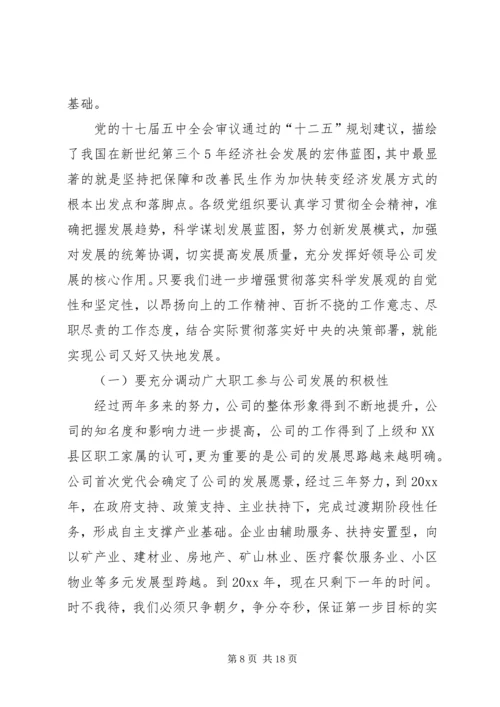 基础。

党的十七届五中全会审议通过的“十二五”规划建议，描绘了我国在新世纪第三个5年经济社会发展的宏伟蓝图，其中最显著的就是坚持把保障和改善民生作为加快转变经济发展方式的根本出发点和落脚点。各级党组织要认真学习贯彻全会精神，准确把握发展趋势，科学谋划发展蓝图，努力创新发展模式，加强对发展的统筹协调，切实提高发展质量，充分发挥好领导公司发展的核心作用。只要我们进一步增强贯彻落实科学发展观的自觉性和坚定性，以昂扬向上的工作精神、百折不挠的工作意志、尽职尽责的工作态度，结合实际贯彻落实好中央的决策部署，就能实现公司又好又快地发展。

（一）要充分调动广大职工参与公司发展的积极性

经过两年多来的努力，公司的整体形象得到不断地提升，公司的知名度和影响力进一步提高，公司的工作得到了上级和XX县区职工家属的认可，更为重要的是公司的发展思路越来越明确。公司首次党代会确定了公司的发展愿景，经过三年努力，到20xx年，在政府支持、政策支持、主业扶持下，完成过渡期阶段性任务，形成自主支撑产业基础。企业由辅助服务、扶持安置型，向以矿产业、建材业、房地产、矿山林业、医疗餐饮服务业、小区物业等多元发展型跨越。到20xx年，现在只剩下一年的时间。时不我待，我们必须只争朝夕，争分夺秒，保证第一步目标的实

第8页 共18页